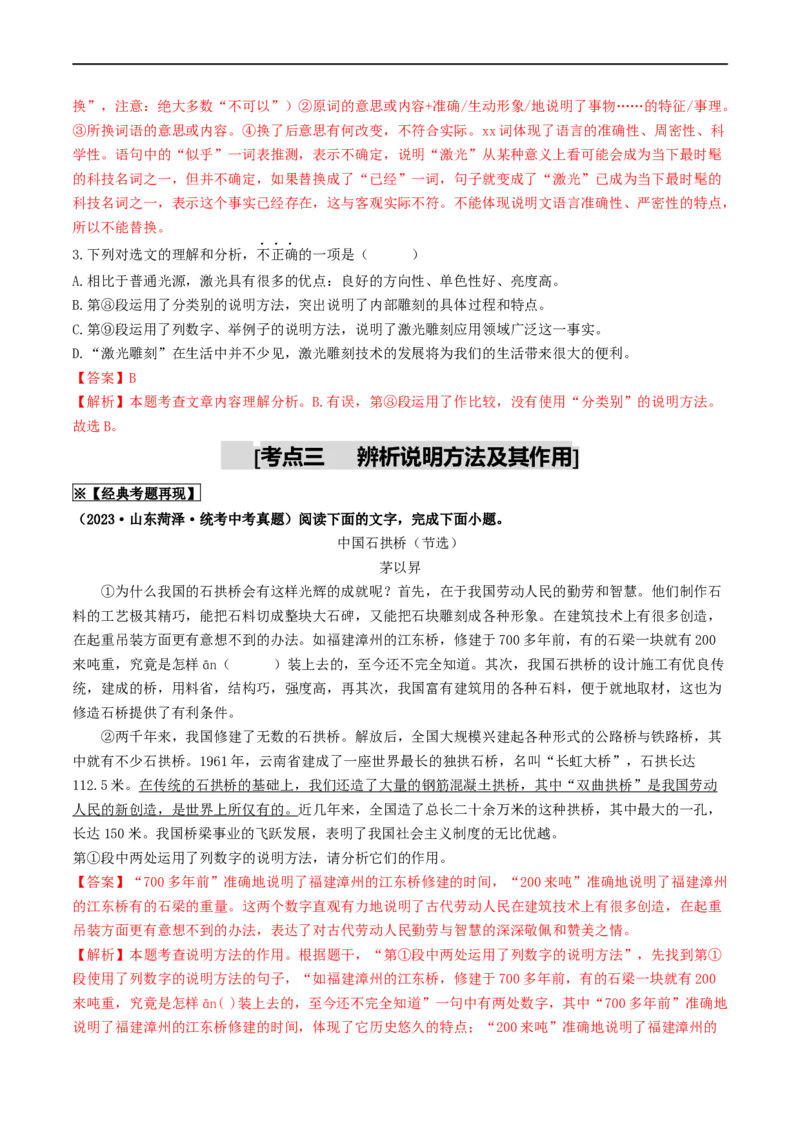 换”，注意：绝大多数“不可以”）②原词的意思或内容+准确/生动形象/地说明了事物……的特征/事理。③所换词语的意思或内容。④换了后意思有何改变，不符合实际。xx词体现了语言的准确性、周密性、科学性。语句中的“似乎”一词表推测，表示不确定，说明“激光”从某种意义上看可能会成为当下最时髦的科技名词之一，但并不确定，如果替换成了“已经”一词，句子就变成了“激光”已成为当下最时髦的科技名词之一，表示这个事实已经存在，这与客观实际不符。不能体现说明文语言准确性、严密性的特点，所以不能替换。

3.下列对选文的理解和分析，不正确的一项是（　　）

A.相比于普通光源，激光具有很多的优点：良好的方向性、单色性好、亮度高。

B.第③段运用了分类别的说明方法，突出说明了内部雕刻的具体过程和特点。

C.第⑨段运用了列数字、举例子的说明方法，说明了激光雕刻应用领域广泛这一事实。

D.“激光雕刻”在生活中并不少见，激光雕刻技术的发展将为我们的生活带来很大的便利。

【答案】B

【解析】本题考查文章内容理解分析。B.有误，第③段运用了作比较，没有使用“分类别”的说明方法。故选B。

[考点三　辨析说明方法及其作用]

※【经典考题再现】

（2023·山东菏泽·统考中考真题）阅读下面的文字，完成下面小题。

中国石拱桥（节选）

茅以昇

①为什么我国的石拱桥会有这样光辉的成就呢？首先，在于我国劳动人民的勤劳和智慧。他们制作石料的工艺极其精巧，能把石料切成整块大石碑，又能把石块雕刻成各种形象。在建筑技术上有很多创造，在起重吊装方面更有意想不到的办法。如福建漳州的江东桥，修建于700多年前，有的石梁一块就有200来吨重，究竟是怎样ān（　　）装上去的，至今还不完全知道。其次，我国石拱桥的设计施工有优良传统，建成的桥，用料省，结构巧，强度高，再其次，我国富有建筑用的各种石料，便于就地取材，这也为修造石桥提供了有利条件。

②两千年来，我国修建了无数的石拱桥。解放后，全国大规模兴建起各种形式的公路桥与铁路桥，其中就有不少石拱桥。1961年，云南省建成了一座世界最长的独拱石桥，名叫“长虹大桥”，石拱长达112.5米。在传统的石拱桥的基础上，我们还造了大量的钢筋混凝土拱桥，其中“双曲拱桥”是我国劳动人民的新创造，是世界上所仅有的。近几年来，全国造了总长二十余万米的这种拱桥，其中最大的一孔，长达150米。我国桥梁事业的飞跃发展，表明了我国社会主义制度的无比优越。

第①段中两处运用了列数字的说明方法，请分析它们的作用。

【答案】“700多年前”准确地说明了福建漳州的江东桥修建的时间，“200来吨”准确地说明了福建漳州的江东桥有的石梁的重量。这两个数字直观有力地说明了古代劳动人民在建筑技术上有很多创造，在起重吊装方面更有意想不到的办法，表达了对古代劳动人民勤劳与智慧的深深敬佩和赞美之情。

【解析】本题考查说明方法的作用。根据题干，“第①段中两处运用了列数字的说明方法”，先找到第①段使用了列数字的说明方法的句子，“如福建漳州的江东桥，修建于700多年前，有的石梁一块就有200来吨重，究竟是怎样ān( )装上去的，至今还不完全知道”一句中有两处数字，其中“700多年前”准确地说明了福建漳州的江东桥修建的时间，体现了它历史悠久的特点；“200来吨”准确地说明了福建漳州的